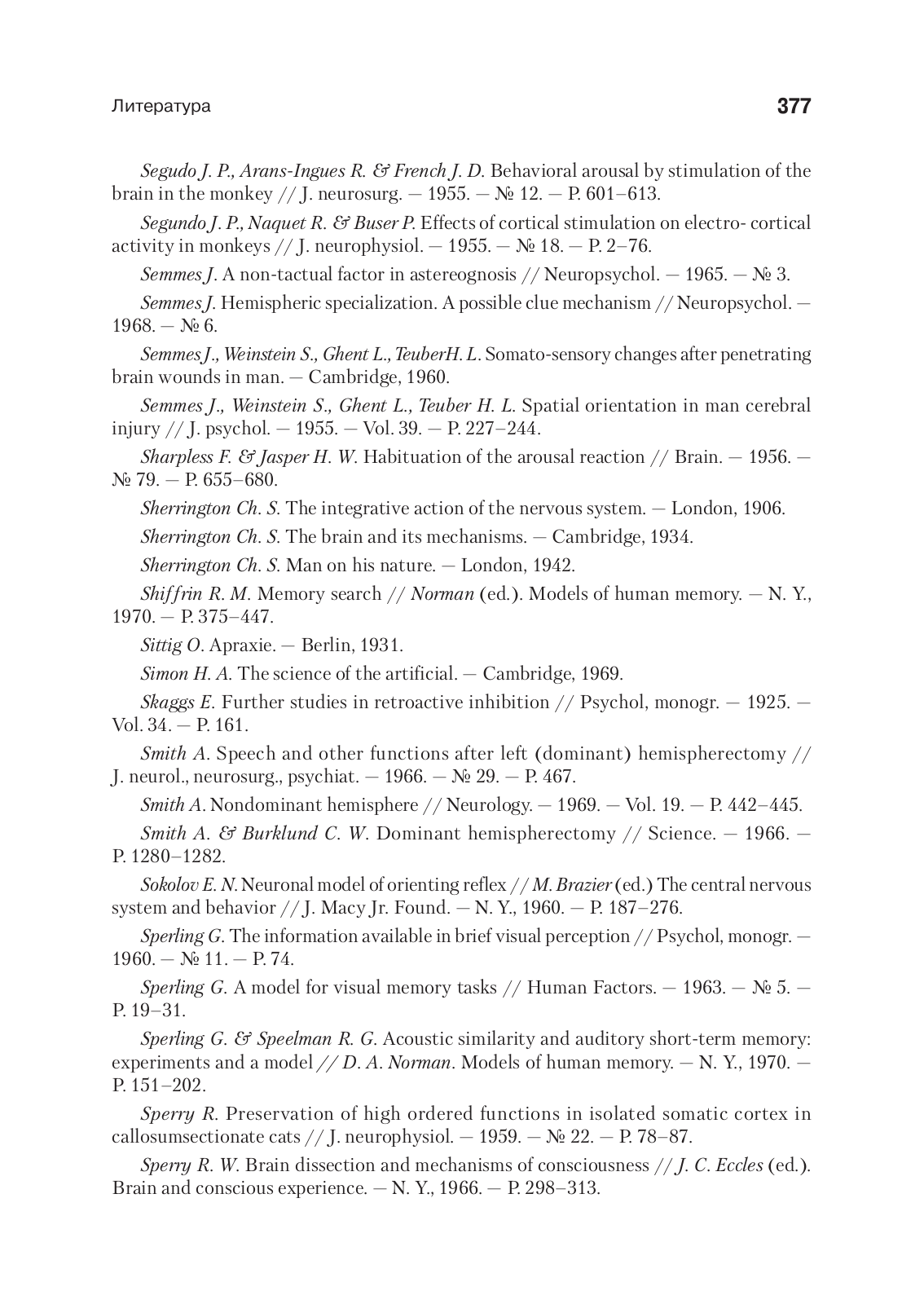 Литература 377

Segudo J. P., Arans-Ingues R. & French J. D. Behavioral arousal by stimulation of the brain in the monkey // J. neurosurg. — 1955. — № 12. — P. 601–613.

Segundo J. P., Naquet R. & Buser P. Effects of cortical stimulation on electro- cortical activity in monkeys // J. neurophysiol. — 1955. — № 18. — P. 2–76.

Semmes J. A non-tactual factor in astereognosis // Neuropsychol. — 1965. — № 3.

Semmes J. Hemispheric specialization. A possible clue mechanism // Neuropsychol. — 1968. — № 6.

Semmes J., Weinstein S., Ghent L., TeuberH. L. Somato-sensory changes after penetrating brain wounds in man. — Cambridge, 1960.

Semmes J., Weinstein S., Ghent L., Teuber H. L. Spatial orientation in man cerebral injury // J. psychol. — 1955. — Vol. 39. — P. 227–244.

Sharpless F. & Jasper H. W. Habituation of the arousal reaction // Brain. — 1956. — № 79. — P. 655–680.

Sherrington Ch. S. The integrative action of the nervous system. — London, 1906.

Sherrington Ch. S. The brain and its mechanisms. — Cambridge, 1934.

Sherrington Ch. S. Man on his nature. — London, 1942.

Shiffrin R. M. Memory search // Norman (ed.). Models of human memory. — N. Y., 1970. — P. 375–447.

Sittig O. Apraxie. — Berlin, 1931.

Simon H. A. The science of the artificial. — Cambridge, 1969.

Skaggs E. Further studies in retroactive inhibition // Psychol, monogr. — 1925. — Vol. 34. — P. 161.

Smith A. Speech and other functions after left (dominant) hemispherectomy // J. neurol., neurosurg., psychiat. — 1966. — № 29. — P. 467.

Smith A. Nondominant hemisphere // Neurology. — 1969. — Vol. 19. — P. 442–445.

Smith A. & Burklund C. W. Dominant hemispherectomy // Science. — 1966. — P. 1280–1282.

Sokolov E. N. Neuronal model of orienting reflex // M. Brazier (ed.) The central nervous system and behavior // J. Macy Jr. Found. — N. Y., 1960. — P. 187–276.

Sperling G. The information available in brief visual perception // Psychol, monogr. — 1960. — № 11. — P. 74.

Sperling G. A model for visual memory tasks // Human Factors. — 1963. — № 5. — P. 19–31.

Sperling G. & Speelman R. G. Acoustic similarity and auditory short-term memory: experiments and a model // D. A. Norman. Models of human memory. — N. Y., 1970. — P. 151–202.

Sperry R. Preservation of high ordered functions in isolated somatic cortex in callosumsectionate cats // J. neurophysiol. — 1959. — № 22. — P. 78–87.

Sperry R. W. Brain dissection and mechanisms of consciousness // J. C. Eccles (ed.). Brain and conscious experience. — N. Y., 1966. — P. 298–313.